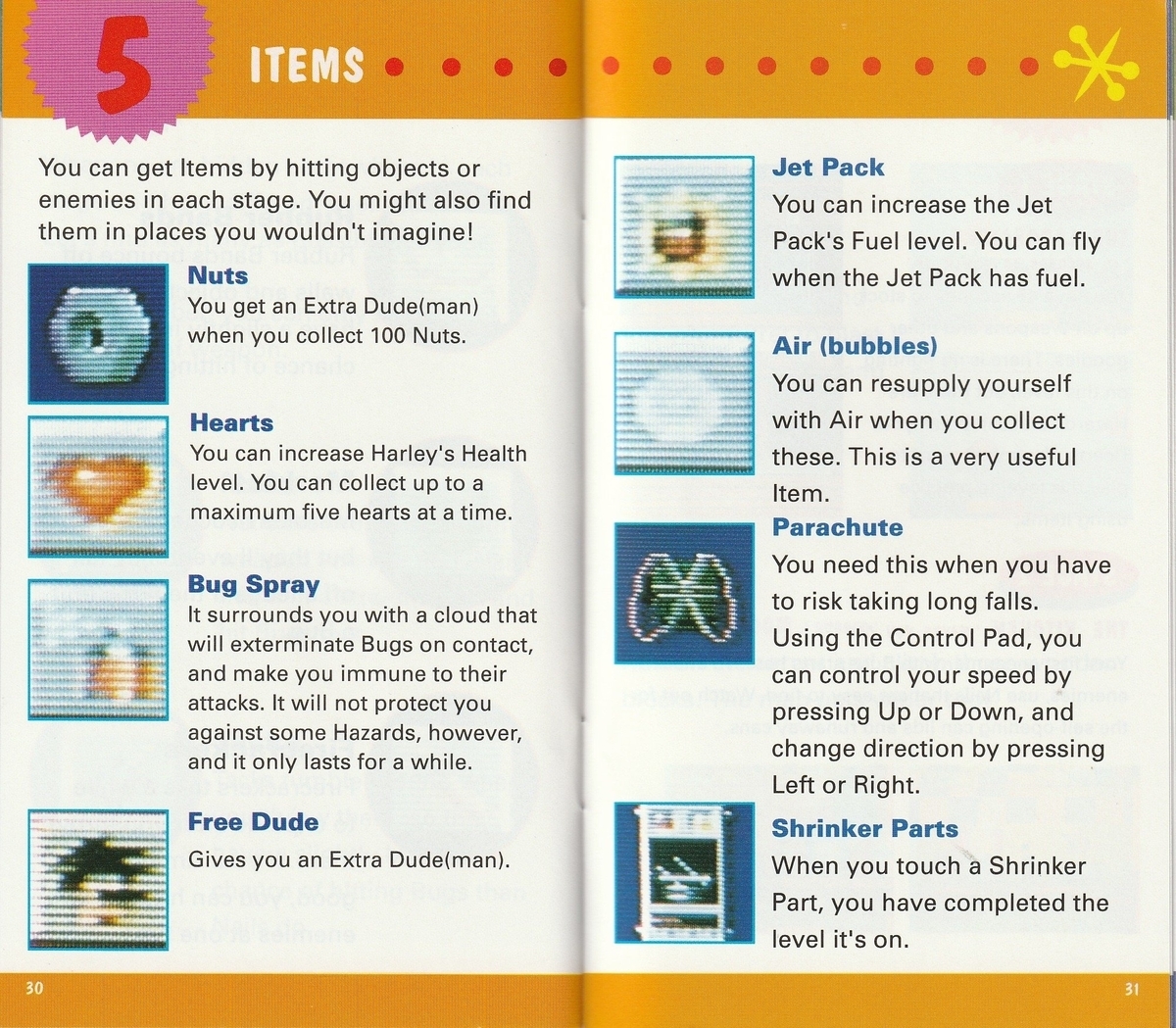 5 ITEMS

You can get Items by hitting objects or enemies in each stage. You might also find them in places you wouldn't imagine!

Nuts
You get an Extra Dude(man) when you collect 100 Nuts.

Hearts
You can increase Harley's Health level. You can collect up to a maximum five hearts at a time.

Bug Spray
It surrounds you with a cloud that will exterminate Bugs on contact, and make you immune to their attacks. It will not protect you against some Hazards, however, and it only lasts for a while.

Free Dude
Gives you an Extra Dude(man).

30

Jet Pack
You can increase the Jet Pack's Fuel level. You can fly when the Jet Pack has fuel.

Air (bubbles)
You can resupply yourself with Air when you collect these. This is a very useful Item.

Parachute
You need this when you have to risk taking long falls. Using the Control Pad, you can control your speed by pressing Up or Down, and change direction by pressing Left or Right.

Shrinker Parts
When you touch a Shrinker Part, you have completed the level it's on.

31